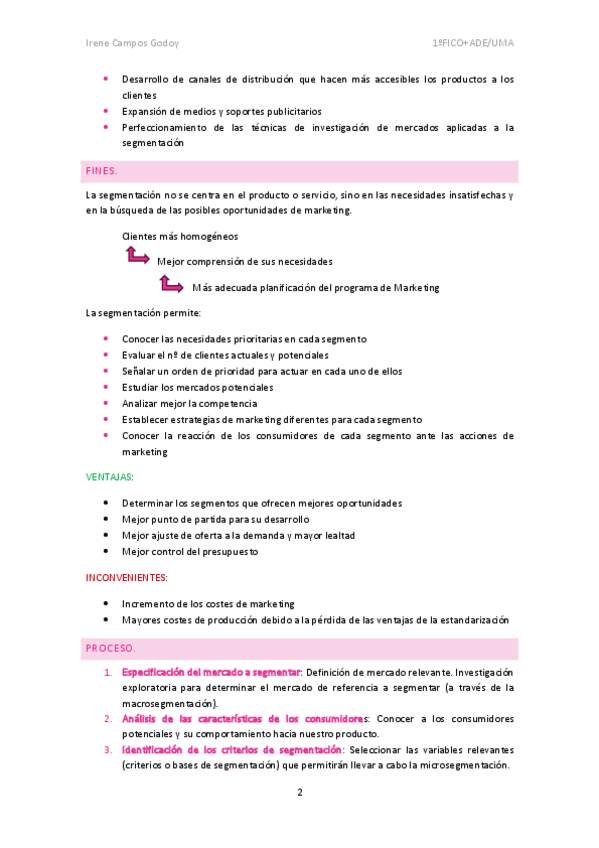 Irene Campos Godoy 1ºFICO+ADE/UMA

- Desarrollo de canales de distribución que hacen más accesibles los productos a los clientes
- Expansión de medios y soportes publicitarios
- Perfeccionamiento de las técnicas de investigación de mercados aplicadas a la segmentación

FINES.

La segmentación no se centra en el producto o servicio, sino en las necesidades insatisfechas y en la búsqueda de las posibles oportunidades de marketing.

Clientes más homogéneos

Mejor comprensión de sus necesidades

Más adecuada planificación del programa de Marketing

La segmentación permite:

- Conocer las necesidades prioritarias en cada segmento
- Evaluar el nº de clientes actuales y potenciales
- Señalar un orden de prioridad para actuar en cada uno de ellos
- Estudiar los mercados potenciales
- Analizar mejor la competencia
- Establecer estrategias de marketing diferentes para cada segmento
- Conocer la reacción de los consumidores de cada segmento ante las acciones de marketing

VENTAJAS:

- Determinar los segmentos que ofrecen mejores oportunidades
- Mejor punto de partida para su desarrollo
- Mejor ajuste de oferta a la demanda y mayor lealtad
- Mejor control del presupuesto

INCONVENIENTES:

- Incremento de los costes de marketing
- Mayores costes de producción debido a la pérdida de las ventajas de la estandarización

PROCESO.

1. Especificación del mercado a segmentar: Definición de mercado relevante. Investigación exploratoria para determinar el mercado de referencia a segmentar (a través de la macrosegmentación).
2. Análisis de las características de los consumidores: Conocer a los consumidores potenciales y su comportamiento hacia nuestro producto.
3. Identificación de los criterios de segmentación: Seleccionar las variables relevantes (criterios o bases de segmentación) que permitirán llevar a cabo la microsegmentación.

2